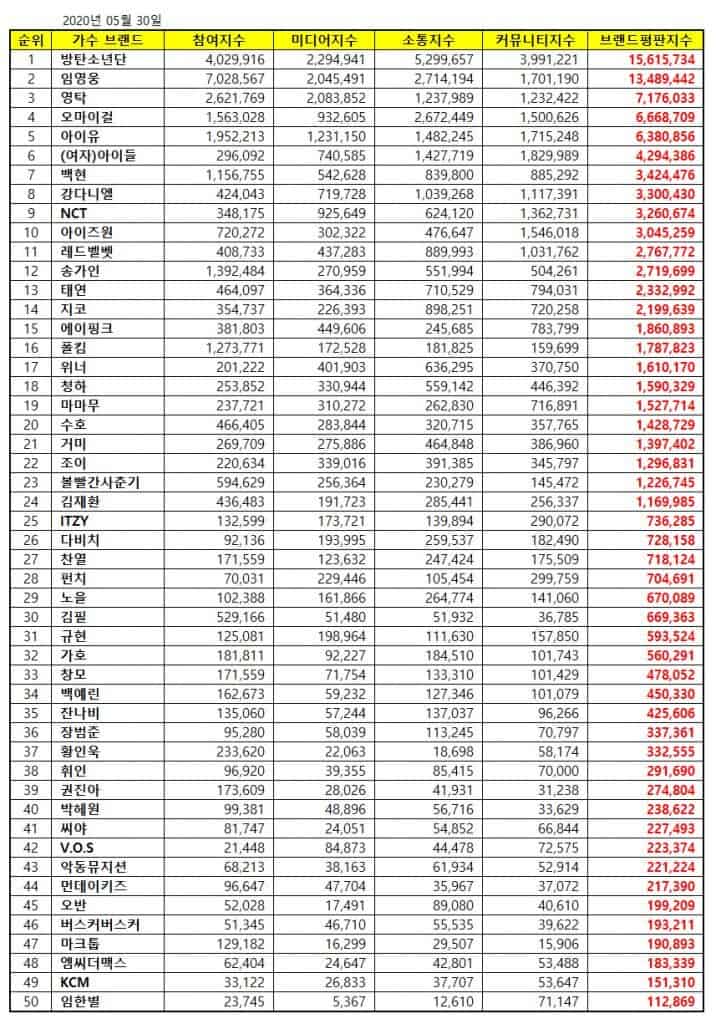 2020년 05월 30일

| 순위 | 가수 브랜드 | 참여지수 | 미디어지수 | 소통지수 | 커뮤니티지수 | 브랜드평판지수 |
|---|---|---|---|---|---|---|
| 1 | 방탄소년단 | 4,029,916 | 2,294,941 | 5,299,657 | 3,991,221 | 15,615,734 |
| 2 | 임영웅 | 7,028,567 | 2,045,491 | 2,714,194 | 1,701,190 | 13,489,442 |
| 3 | 영탁 | 2,621,769 | 2,083,852 | 1,237,989 | 1,232,422 | 7,176,033 |
| 4 | 오마이걸 | 1,563,028 | 932,605 | 2,672,449 | 1,500,626 | 6,668,709 |
| 5 | 아이유 | 1,952,213 | 1,231,150 | 1,482,245 | 1,715,248 | 6,380,856 |
| 6 | (여자)아이들 | 296,092 | 740,585 | 1,427,719 | 1,829,989 | 4,294,386 |
| 7 | 백현 | 1,156,755 | 542,628 | 839,800 | 885,292 | 3,424,476 |
| 8 | 강다니엘 | 424,043 | 719,728 | 1,039,268 | 1,117,391 | 3,300,430 |
| 9 | NCT | 348,175 | 925,649 | 624,120 | 1,362,731 | 3,260,674 |
| 10 | 아이즈원 | 720,272 | 302,322 | 476,647 | 1,546,018 | 3,045,259 |
| 11 | 레드벨벳 | 408,733 | 437,283 | 889,993 | 1,031,762 | 2,767,772 |
| 12 | 송가인 | 1,392,484 | 270,959 | 551,994 | 504,261 | 2,719,699 |
| 13 | 태연 | 464,097 | 364,336 | 710,529 | 794,031 | 2,332,992 |
| 14 | 지코 | 354,737 | 226,393 | 898,251 | 720,258 | 2,199,639 |
| 15 | 에이핑크 | 381,803 | 449,606 | 245,685 | 783,799 | 1,860,893 |
| 16 | 폴킴 | 1,273,771 | 172,528 | 181,825 | 159,699 | 1,787,823 |
| 17 | 위너 | 201,222 | 401,903 | 636,295 | 370,750 | 1,610,170 |
| 18 | 청하 | 253,852 | 330,944 | 559,142 | 446,392 | 1,590,329 |
| 19 | 마마무 | 237,721 | 310,272 | 262,830 | 716,891 | 1,527,714 |
| 20 | 수호 | 466,405 | 283,844 | 320,715 | 357,765 | 1,428,729 |
| 21 | 거미 | 269,709 | 275,886 | 464,848 | 386,960 | 1,397,402 |
| 22 | 조이 | 220,634 | 339,016 | 391,385 | 345,797 | 1,296,831 |
| 23 | 볼빨간사춘기 | 594,629 | 256,364 | 230,279 | 145,472 | 1,226,745 |
| 24 | 김재환 | 436,483 | 191,723 | 285,441 | 256,337 | 1,169,985 |
| 25 | ITZY | 132,599 | 173,721 | 139,894 | 290,072 | 736,285 |
| 26 | 다비치 | 92,136 | 193,995 | 259,537 | 182,490 | 728,158 |
| 27 | 찬열 | 171,559 | 123,632 | 247,424 | 175,509 | 718,124 |
| 28 | 펀치 | 70,031 | 229,446 | 105,454 | 299,759 | 704,691 |
| 29 | 노을 | 102,388 | 161,866 | 264,774 | 141,060 | 670,089 |
| 30 | 김필 | 529,166 | 51,480 | 51,932 | 36,785 | 669,363 |
| 31 | 규현 | 125,081 | 198,964 | 111,630 | 157,850 | 593,524 |
| 32 | 가호 | 181,811 | 92,227 | 184,510 | 101,743 | 560,291 |
| 33 | 창모 | 171,559 | 71,754 | 133,310 | 101,429 | 478,052 |
| 34 | 백예린 | 162,673 | 59,232 | 127,346 | 101,079 | 450,330 |
| 35 | 잔나비 | 135,060 | 57,244 | 137,037 | 96,266 | 425,606 |
| 36 | 장범준 | 95,280 | 58,039 | 113,245 | 70,797 | 337,361 |
| 37 | 황인욱 | 233,620 | 22,063 | 18,698 | 58,174 | 332,555 |
| 38 | 휘인 | 96,920 | 39,355 | 85,415 | 70,000 | 291,690 |
| 39 | 권진아 | 173,609 | 28,026 | 41,931 | 31,238 | 274,804 |
| 40 | 박혜원 | 99,381 | 48,896 | 56,716 | 33,629 | 238,622 |
| 41 | 씨야 | 81,747 | 24,051 | 54,852 | 66,844 | 227,493 |
| 42 | V.O.S | 21,448 | 84,873 | 44,478 | 72,575 | 223,374 |
| 43 | 악동뮤지션 | 68,213 | 38,163 | 61,934 | 52,914 | 221,224 |
| 44 | 먼데이키즈 | 96,647 | 47,704 | 35,967 | 37,072 | 217,390 |
| 45 | 오반 | 52,028 | 17,491 | 89,080 | 40,610 | 199,209 |
| 46 | 버스커버스커 | 51,345 | 46,710 | 55,535 | 39,622 | 193,211 |
| 47 | 마크툽 | 129,182 | 16,299 | 29,507 | 15,906 | 190,893 |
| 48 | 엠씨더맥스 | 62,404 | 24,647 | 42,801 | 53,488 | 183,339 |
| 49 | KCM | 33,122 | 26,833 | 37,707 | 53,647 | 151,310 |
| 50 | 임한별 | 23,745 | 5,367 | 12,610 | 71,147 | 112,869 |